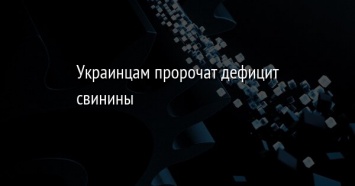 Украинцам пророчат дефицит свинины